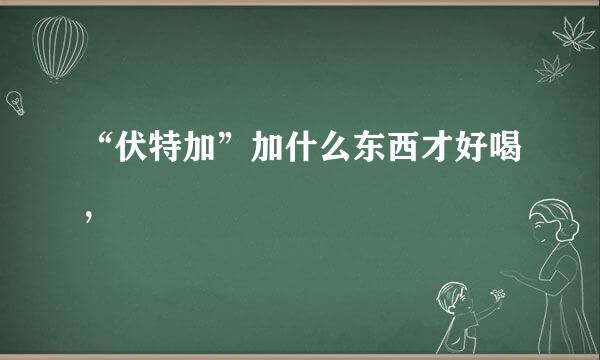 “伏特加”加什么东西才好喝，